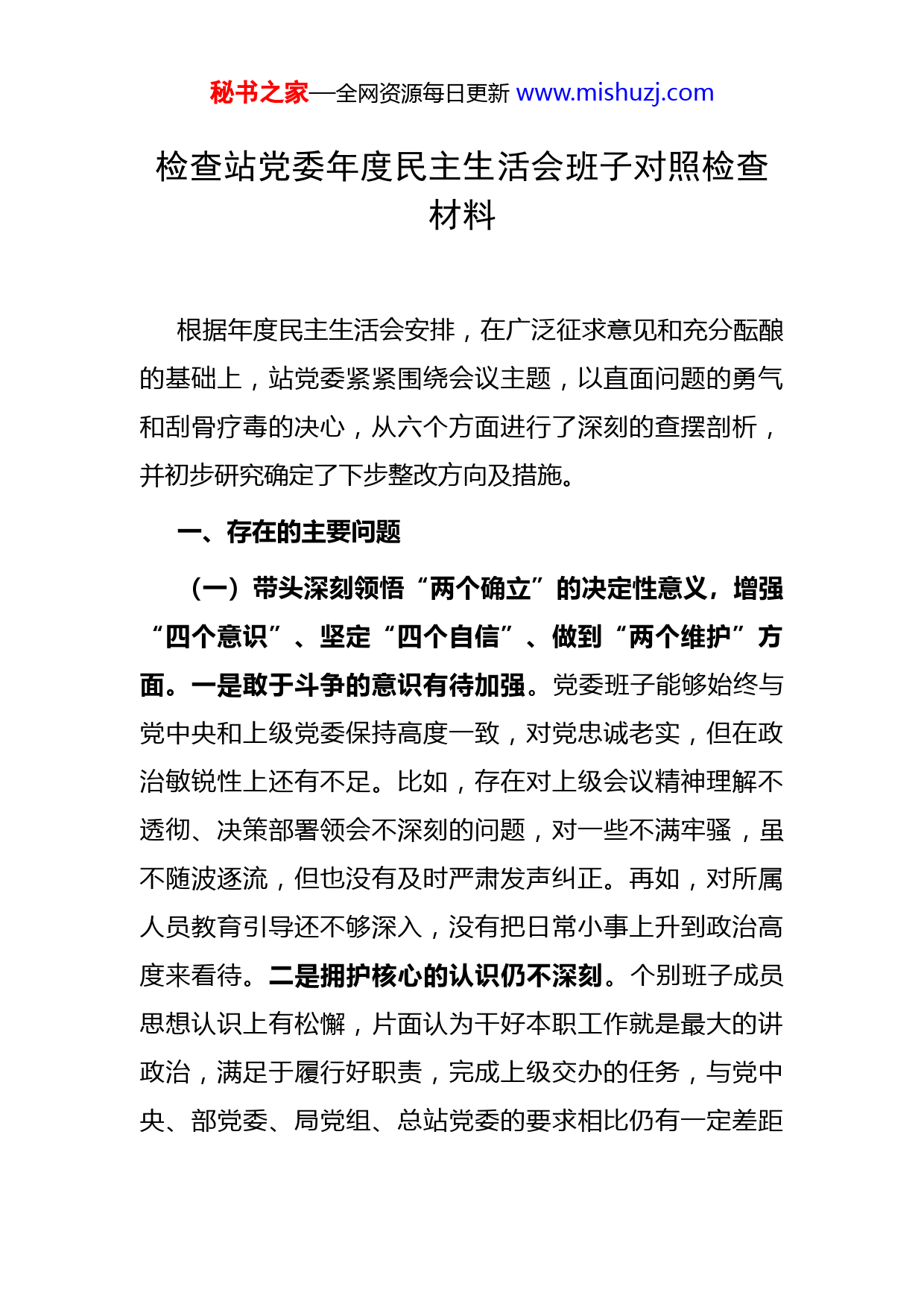 秘书之家—全网资源每日更新 www.mishuzj.com

检查站党委年度民主生活会班子对照检查材料

根据年度民主生活会安排，在广泛征求意见和充分酝酿的基础上，站党委紧紧围绕会议主题，以直面问题的勇气和刮骨疗毒的决心，从六个方面进行了深刻的查摆剖析，并初步研究确定了下步整改方向及措施。

一、存在的主要问题

（一）带头深刻领悟“两个确立”的决定性意义，增强“四个意识”、坚定“四个自信”、做到“两个维护”方面。一是敢于斗争的意识有待加强。党委班子能够始终与党中央和上级党委保持高度一致，对党忠诚老实，但在政治敏锐性上还有不足。比如，存在对上级会议精神理解不透彻、决策部署领会不深刻的问题，对一些不满牢骚，虽不随波逐流，但也没有及时严肃发声纠正。再如，对所属人员教育引导还不够深入，没有把日常小事上升到政治高度来看待。二是拥护核心的认识仍不深刻。个别班子成员思想认识上有松懈，片面认为干好本职工作就是最大的讲政治，满足于履行好职责，完成上级交办的任务，与党中央、部党委、局党组、总站党委的要求相比仍有一定差距